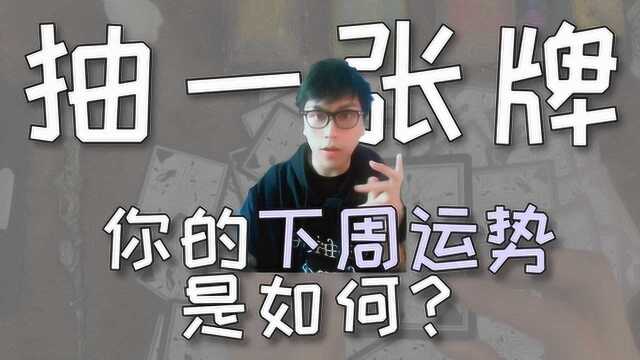 抽一张牌

你的下周运势是如何？